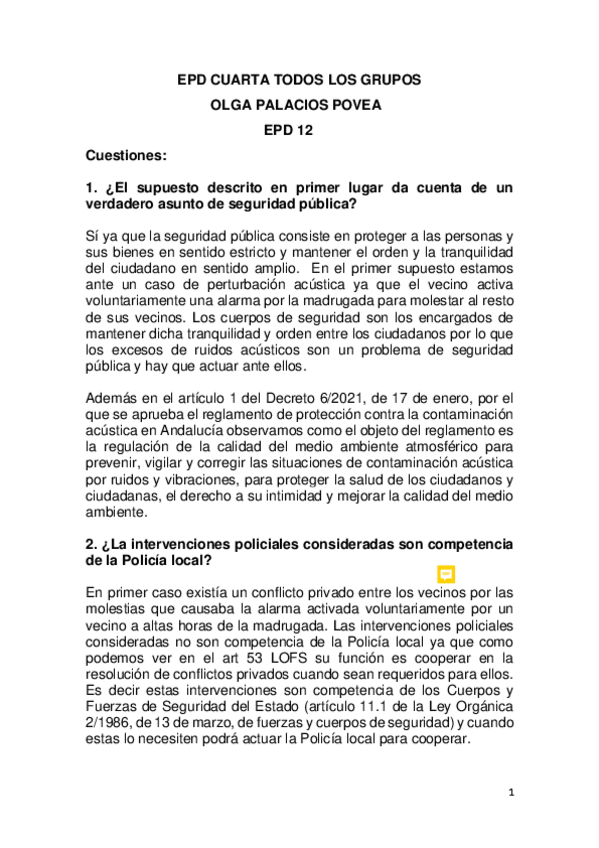 EPD CUARTA TODOS LOS GRUPOS

OLGA PALACIOS POVEA

EPD 12

Cuestiones:

1. ¿El supuesto descrito en primer lugar da cuenta de un verdadero asunto de seguridad pública?

Sí ya que la seguridad pública consiste en proteger a las personas y sus bienes en sentido estricto y mantener el orden y la tranquilidad del ciudadano en sentido amplio. En el primer supuesto estamos ante un caso de perturbación acústica ya que el vecino activa voluntariamente una alarma por la madrugada para molestar al resto de sus vecinos. Los cuerpos de seguridad son los encargados de mantener dicha tranquilidad y orden entre los ciudadanos por lo que los excesos de ruidos acústicos son un problema de seguridad pública y hay que actuar ante ellos.

Además en el artículo 1 del Decreto 6/2021, de 17 de enero, por el que se aprueba el reglamento de protección contra la contaminación acústica en Andalucía observamos como el objeto del reglamento es la regulación de la calidad del medio ambiente atmosférico para prevenir, vigilar y corregir las situaciones de contaminación acústica por ruidos y vibraciones, para proteger la salud de los ciudadanos y ciudadanas, el derecho a su intimidad y mejorar la calidad del medio ambiente.

2. ¿La intervenciones policiales consideradas son competencia de la Policía local?

En primer caso existía un conflicto privado entre los vecinos por las molestias que causaba la alarma activada voluntariamente por un vecino a altas horas de la madrugada. Las intervenciones policiales consideradas no son competencia de la Policía local ya que como podemos ver en el art 53 LOFS su función es cooperar en la resolución de conflictos privados cuando sean requeridos para ellos. Es decir estas intervenciones son competencia de los Cuerpos y Fuerzas de Seguridad del Estado (artículo 11.1 de la Ley Orgánica 2/1986, de 13 de marzo, de fuerzas y cuerpos de seguridad) y cuando estas lo necesiten podrá actuar la Policía local para cooperar.

1